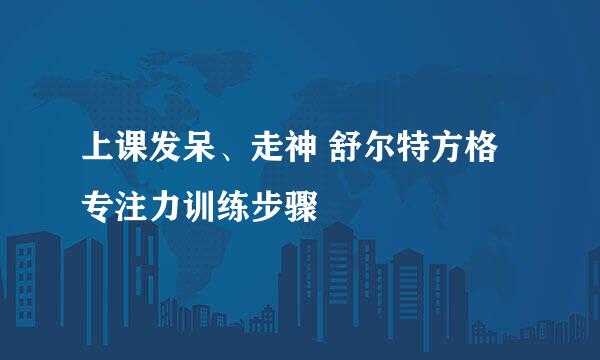 上课发呆、走神 舒尔特方格
专注力训练步骤